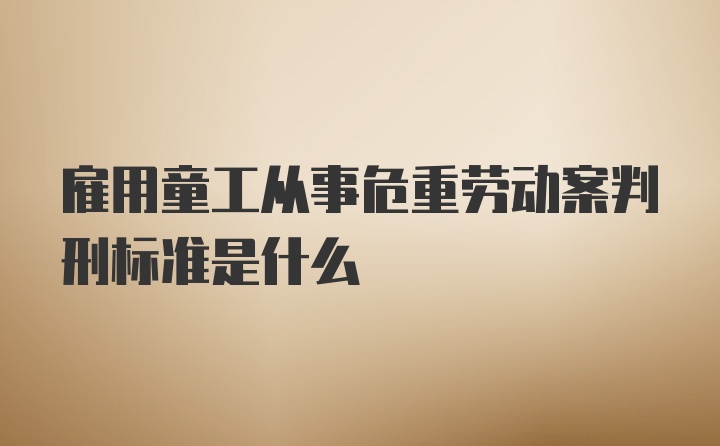 雇用童工从事危重劳动案判刑标准是什么